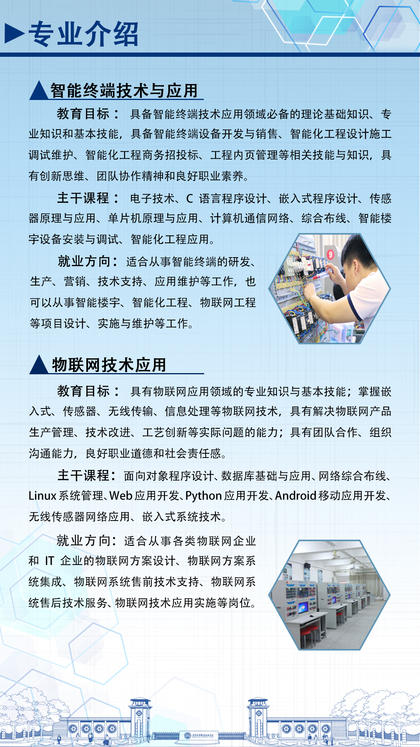 ▶专业介绍

▲智能终端技术与应用

教育目标：具备智能终端技术应用领域必备的理论基础知识、专业知识和基本技能，具备智能终端设备开发与销售、智能化工程设计施工调试维护、智能化工程商务招投标、工程内页管理等相关技能与知识，具有创新思维、团队协作精神和良好职业素养。

主干课程：电子技术、C语言程序设计、嵌入式程序设计、传感器原理与应用、单片机原理与应用、计算机通信网络、综合布线、智能楼宇设备安装与调试、智能化工程应用。

就业方向：适合从事智能终端的研发、生产、营销、技术支持、应用维护等工作，也可以从事智能楼宇、智能化工程、物联网工程等项目设计、实施与维护等工作。

▲物联网技术应用

教育目标：具有物联网应用领域的专业知识与基本技能；掌握嵌入式、传感器、无线传输、信息处理等物联网技术，具有解决物联网产品生产管理、技术改进、工艺创新等实际问题的能力；具有团队合作、组织沟通能力，良好职业道德和社会责任感。

主干课程：面向对象程序设计、数据库基础与应用、网络综合布线、Linux系统管理、Web应用开发、Python应用开发、Android移动应用开发、无线传感器网络应用、嵌入式系统技术。

就业方向：适合从事各类物联网企业和IT企业的物联网方案设计、物联网方案系统集成、物联网系统售前技术支持、物联网系统售后技术服务、物联网技术应用实施等岗位。